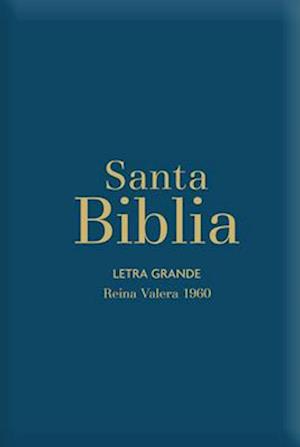 Santa Biblia

LETRA GRANDE
Reina Valera 1960